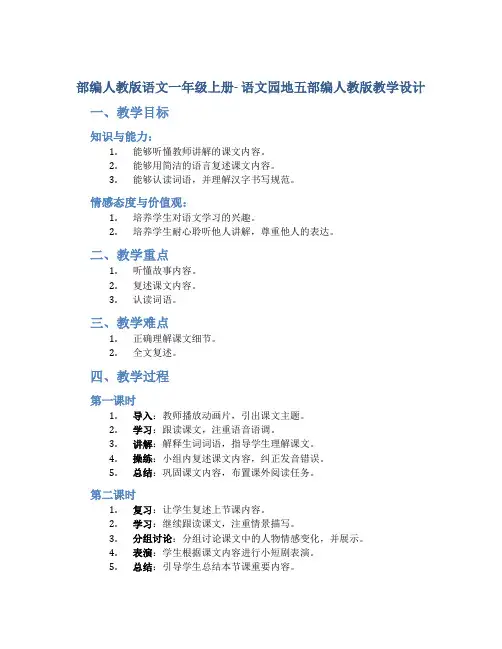 部编人教版语文一年级上册- 语文园地五部编人教版教学设计

一、教学目标

知识与能力：

1. 能够听懂教师讲解的课文内容。
2. 能够用简洁的语言复述课文内容。
3. 能够认读词语，并理解汉字书写规范。

情感态度与价值观：

1. 培养学生对语文学习的兴趣。
2. 培养学生耐心聆听他人讲解，尊重他人的表达。

二、教学重点

1. 听懂故事内容。
2. 复述课文内容。
3. 认读词语。

三、教学难点

1. 正确理解课文细节。
2. 全文复述。

四、教学过程

第一课时

1. 导入：教师播放动画片，引出课文主题。
2. 学习：跟读课文，注重语音语调。
3. 讲解：解释生词词语，指导学生理解课文。
4. 操练：小组内复述课文内容，纠正发音错误。
5. 总结：巩固课文内容，布置课外阅读任务。

第二课时

1. 复习：让学生复述上节课内容。
2. 学习：继续跟读课文，注重情景描写。
3. 分组讨论：分组讨论课文中的人物情感变化，并展示。
4. 表演：学生根据课文内容进行小短剧表演。
5. 总结：引导学生总结本节课重要内容。